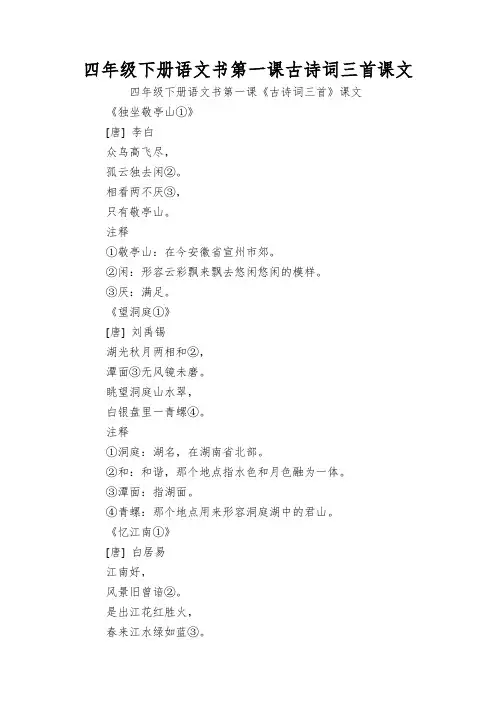 四年级下册语文书第一课古诗词三首课文

四年级下册语文书第一课《古诗词三首》课文

《独坐敬亭山①》

[唐] 李白

众鸟高飞尽，

孤云独去闲②。

相看两不厌③，

只有敬亭山。

注释

①敬亭山：在今安徽省宣州市郊。

②闲：形容云彩飘来飘去悠闲悠闲的模样。

③厌：满足。

《望洞庭①》

[唐] 刘禹锡

湖光秋月两相和②，

潭面③无风镜未磨。

眺望洞庭山水翠，

白银盘里一青螺④。

注释

①洞庭：湖名，在湖南省北部。

②和：和谐，那个地点指水色和月色融为一体。

③潭面：指湖面。

④青螺：那个地点用来形容洞庭湖中的君山。

《忆江南①》

[唐] 白居易

江南好，

风景旧曾谙②。

是出江花红胜火，

春来江水绿如蓝③。